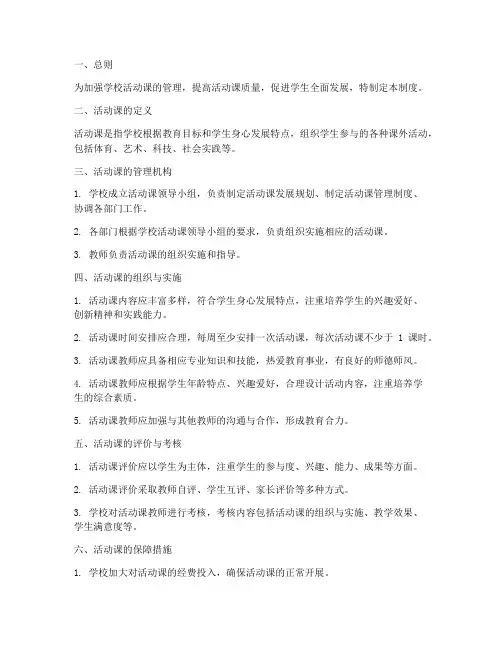 一、总则

为加强学校活动课的管理，提高活动课质量，促进学生全面发展，特制定本制度。

二、活动课的定义

活动课是指学校根据教育目标和学生身心发展特点，组织学生参与的各种课外活动，包括体育、艺术、科技、社会实践等。

三、活动课的管理机构

1. 学校成立活动课领导小组，负责制定活动课发展规划、制定活动课管理制度、协调各部门工作。

2. 各部门根据学校活动课领导小组的要求，负责组织实施相应的活动课。

3. 教师负责活动课的组织实施和指导。

四、活动课的组织与实施

1. 活动课内容应丰富多样，符合学生身心发展特点，注重培养学生的兴趣爱好、创新精神和实践能力。

2. 活动课时间安排应合理，每周至少安排一次活动课，每次活动课不少于 1 课时。

3. 活动课教师应具备相应专业知识和技能，热爱教育事业，有良好的师德师风。

4. 活动课教师应根据学生年龄特点、兴趣爱好，合理设计活动内容，注重培养学生的综合素质。

5. 活动课教师应加强与其他教师的沟通与合作，形成教育合力。

五、活动课的评价与考核

1. 活动课评价应以学生为主体，注重学生的参与度、兴趣、能力、成果等方面。

2. 活动课评价采取教师自评、学生互评、家长评价等多种方式。

3. 学校对活动课教师进行考核，考核内容包括活动课的组织与实施、教学效果、学生满意度等。

六、活动课的保障措施

1. 学校加大对活动课的经费投入，确保活动课的正常开展。